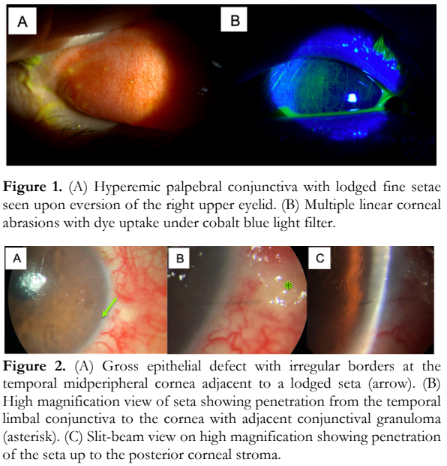 A

B

Figure 1. (A) Hyperemic palpebral conjunctiva with lodged fine setae seen upon eversion of the right upper eyelid. (B) Multiple linear corneal abrasions with dye uptake under cobalt blue light filter.

A

B

C

Figure 2. (A) Gross epithelial defect with irregular borders at the temporal midperipheral cornea adjacent to a lodged seta (arrow). (B) High magnification view of seta showing penetration from the temporal limbal conjunctiva to the cornea with adjacent conjunctival granuloma (asterisk). (C) Slit-beam view on high magnification showing penetration of the seta up to the posterior corneal stroma.